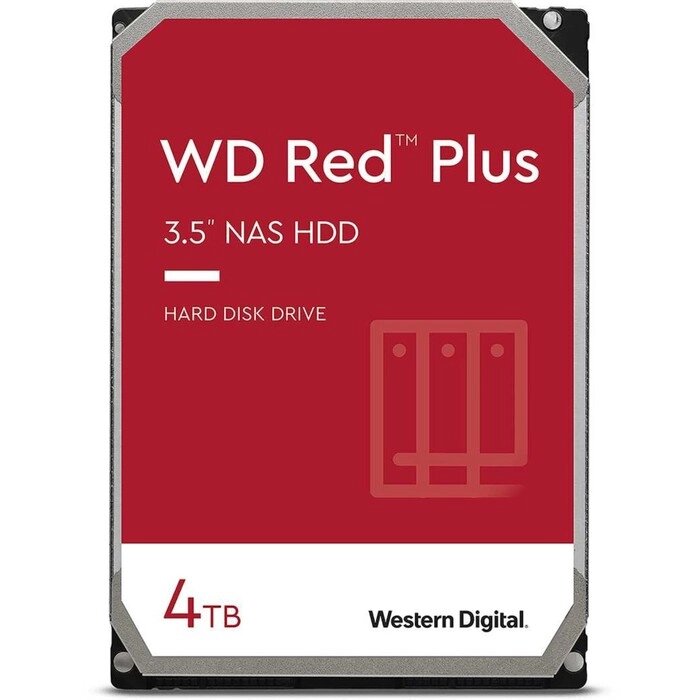 WD Red™ Plus

3.5" NAS HDD

HARD DISK DRIVE

4TB

Western Digital.